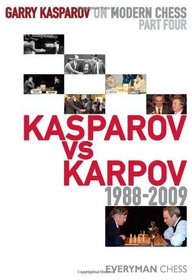 GARRY KASPAROV ON MODERN CHESS
PART FOUR

KASPAROV
vs
KARPOV
1988-2009

EVERYMAN CHESS